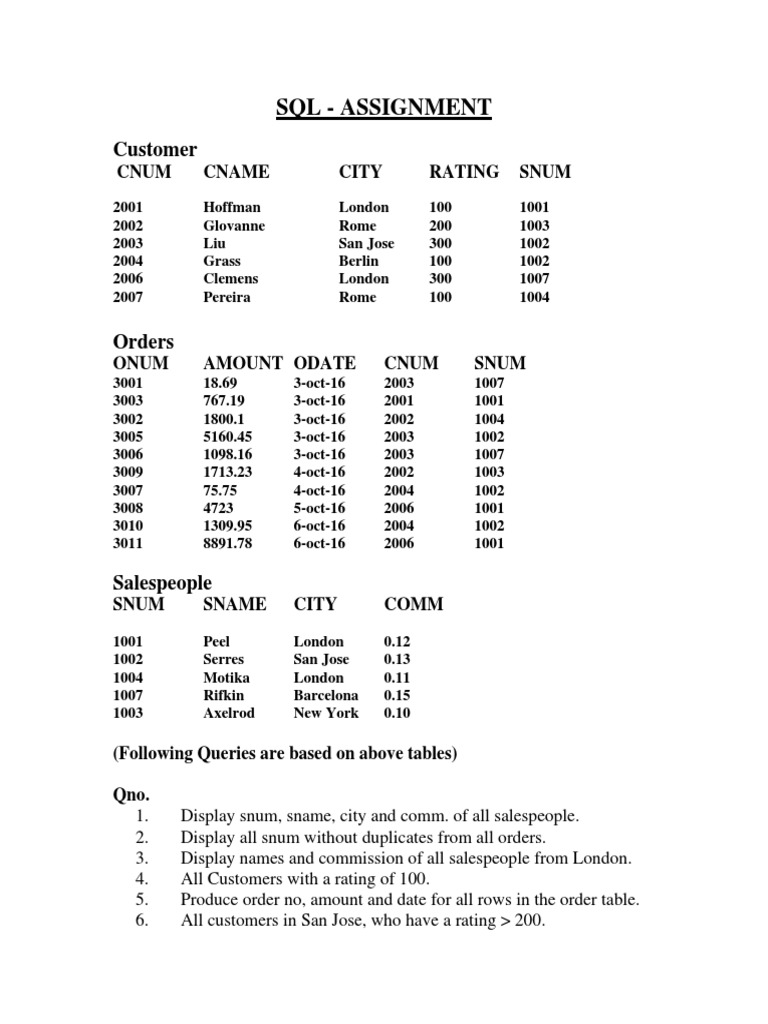 SQL - ASSIGNMENT

Customer

| CNUM | CNAME | CITY | RATING | SNUM |
|---|---|---|---|---|
| 2001 | Hoffman | London | 100 | 1001 |
| 2002 | Glovanne | Rome | 200 | 1003 |
| 2003 | Liu | San Jose | 300 | 1002 |
| 2004 | Grass | Berlin | 100 | 1002 |
| 2006 | Clemens | London | 300 | 1007 |
| 2007 | Pereira | Rome | 100 | 1004 |

Orders

| ONUM | AMOUNT | ODATE | CNUM | SNUM |
|---|---|---|---|---|
| 3001 | 18.69 | 3-oct-16 | 2003 | 1007 |
| 3003 | 767.19 | 3-oct-16 | 2001 | 1001 |
| 3002 | 1800.1 | 3-oct-16 | 2002 | 1004 |
| 3005 | 5160.45 | 3-oct-16 | 2003 | 1002 |
| 3006 | 1098.16 | 3-oct-16 | 2003 | 1007 |
| 3009 | 1713.23 | 4-oct-16 | 2002 | 1003 |
| 3007 | 75.75 | 4-oct-16 | 2004 | 1002 |
| 3008 | 4723 | 5-oct-16 | 2006 | 1001 |
| 3010 | 1309.95 | 6-oct-16 | 2004 | 1002 |
| 3011 | 8891.78 | 6-oct-16 | 2006 | 1001 |

Salespeople

| SNUM | SNAME | CITY | COMM |
|---|---|---|---|
| 1001 | Peel | London | 0.12 |
| 1002 | Serres | San Jose | 0.13 |
| 1004 | Motika | London | 0.11 |
| 1007 | Rifkin | Barcelona | 0.15 |
| 1003 | Axelrod | New York | 0.10 |

(Following Queries are based on above tables)

Qno.
1. Display snum, sname, city and comm. of all salespeople.
2. Display all snum without duplicates from all orders.
3. Display names and commission of all salespeople from London.
4. All Customers with a rating of 100.
5. Produce order no, amount and date for all rows in the order table.
6. All customers in San Jose, who have a rating > 200.